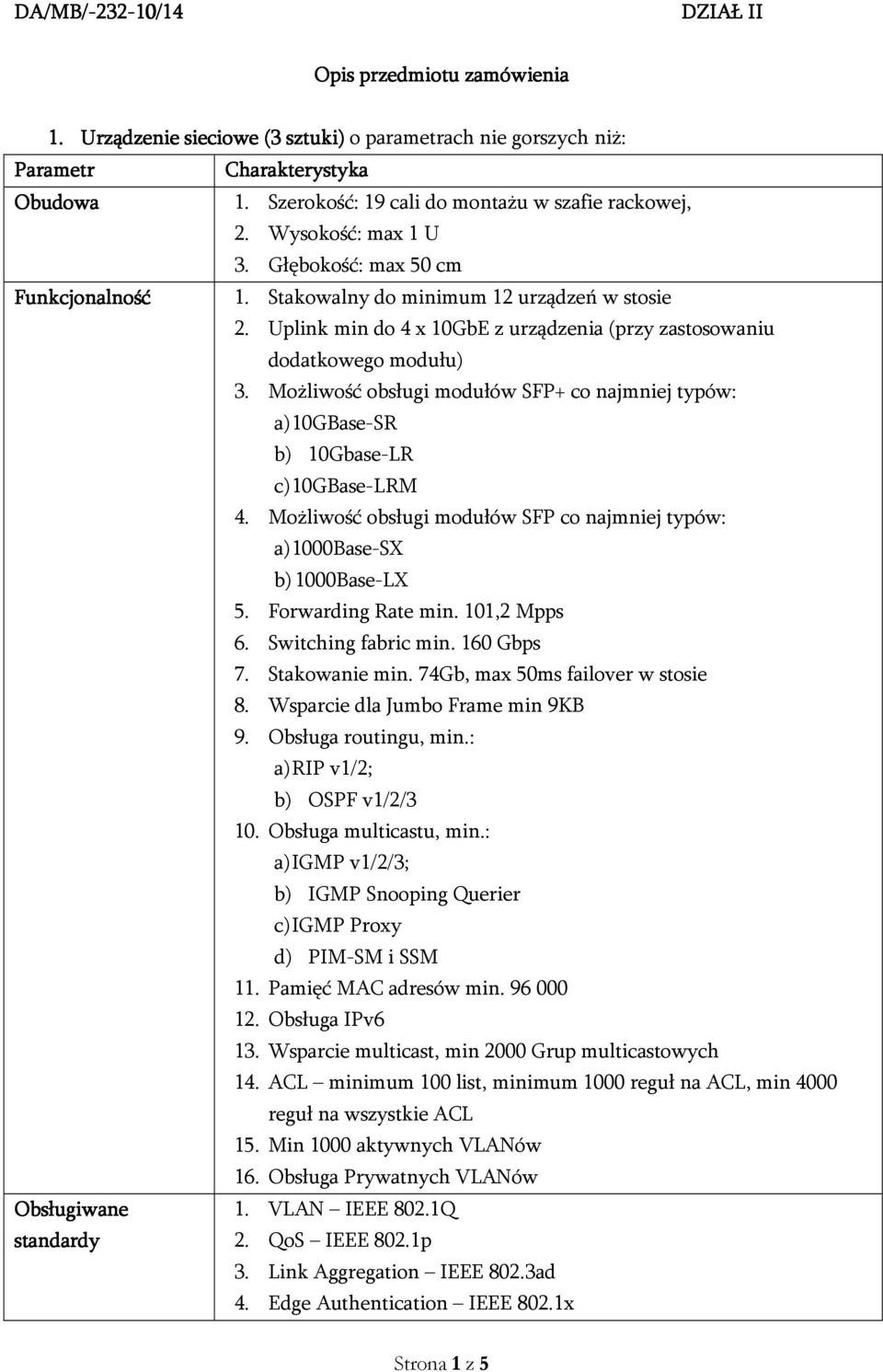 DA/MB/-232-10/14 DZIAŁ II

Opis przedmiotu zamówienia

1. Urządzenie sieciowe (3 sztuki) o parametrach nie gorszych niż:

| Parametr | Charakterystyka |
|---|---|
| Obudowa | 1. Szerokość: 19 cali do montażu w szafie rackowej, 2. Wysokość: max 1 U 3. Głębokość: max 50 cm |
| Funkcjonalność | 1. Stakowalny do minimum 12 urządzeń w stosie 2. Uplink min do 4 x 10GbE z urządzenia (przy zastosowaniu dodatkowego modułu) 3. Możliwość obsługi modułów SFP+ co najmniej typów: a) 10GBase-SR b) 10Gbase-LR c) 10GBase-LRM 4. Możliwość obsługi modułów SFP co najmniej typów: a) 1000Base-SX b) 1000Base-LX 5. Forwarding Rate min. 101,2 Mpps 6. Switching fabric min. 160 Gbps 7. Stakowanie min. 74Gb, max 50ms failover w stosie 8. Wsparcie dla Jumbo Frame min 9KB 9. Obsługa routingu, min.: a) RIP v1/2; b) OSPF v1/2/3 10. Obsługa multicastu, min.: a) IGMP v1/2/3; b) IGMP Snooping Querier c) IGMP Proxy d) PIM-SM i SSM 11. Pamięć MAC adresów min. 96 000 12. Obsługa IPv6 13. Wsparcie multicast, min 2000 Grup multicastowych 14. ACL – minimum 100 list, minimum 1000 reguł na ACL, min 4000 reguł na wszystkie ACL 15. Min 1000 aktywnych VLANów 16. Obsługa Prywatnych VLANów |
| Obsługiwane standardy | 1. VLAN – IEEE 802.1Q 2. QoS – IEEE 802.1p 3. Link Aggregation – IEEE 802.3ad 4. Edge Authentication – IEEE 802.1x |

Strona 1 z 5